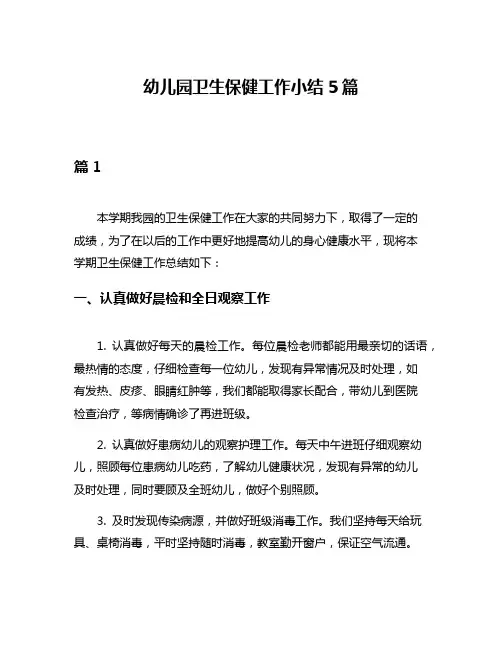 幼儿园卫生保健工作小结 5 篇

篇 1

本学期我园的卫生保健工作在大家的共同努力下，取得了一定的成绩，为了在以后的工作中更好地提高幼儿的身心健康水平，现将本学期卫生保健工作总结如下：

一、认真做好晨检和全日观察工作

1. 认真做好每天的晨检工作。每位晨检老师都能用最亲切的话语，最热情的态度，仔细检查每一位幼儿，发现有异常情况及时处理，如有发热、皮疹、眼睛红肿等，我们都能取得家长配合，带幼儿到医院检查治疗，等病情确诊了再进班级。

2. 认真做好患病幼儿的观察护理工作。每天中午进班仔细观察幼儿，照顾每位患病幼儿吃药，了解幼儿健康状况，发现有异常的幼儿及时处理，同时要顾及全班幼儿，做好个别照顾。

3. 及时发现传染病源，并做好班级消毒工作。我们坚持每天给玩具、桌椅消毒，平时坚持随时消毒，教室勤开窗户，保证空气流通。